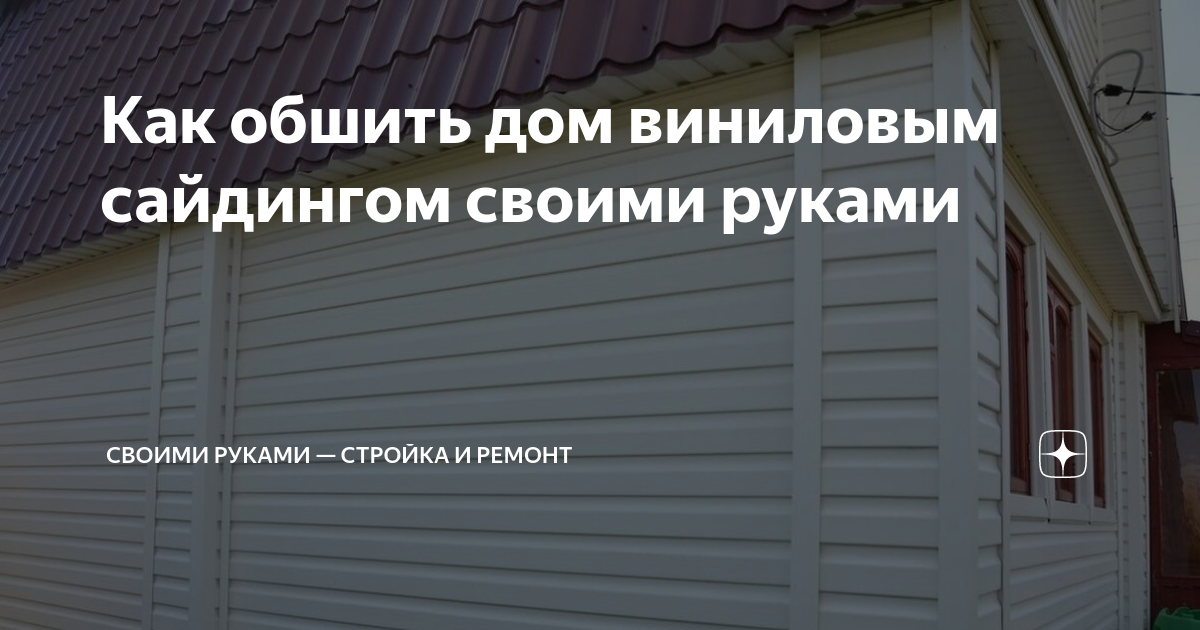 Как обшить дом виниловым сайдингом своими руками

СВОИМИ РУКАМИ — СТРОЙКА И РЕМОНТ